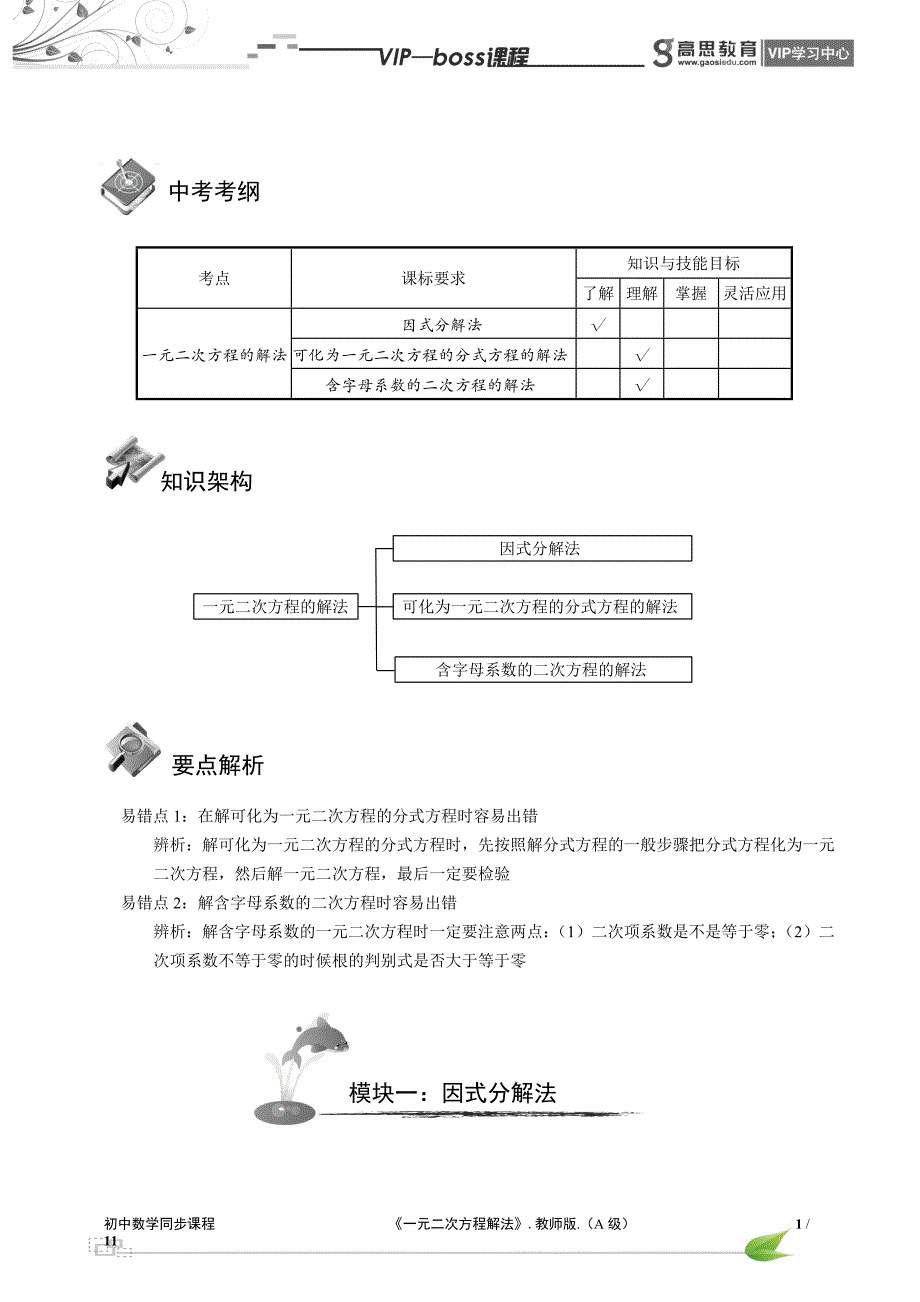 VIP—boss课程

高思教育 www.gaosiedu.com VIP学习中心

中考考纲

| 考点 | 课标要求 | 知识与技能目标 | | | |
|---|---|---|---|---|---|
| | | 了解 | 理解 | 掌握 | 灵活应用 |
| 一元二次方程的解法 | 因式分解法 | √ | | | |
| | 可化为一元二次方程的分式方程的解法 | | √ | | |
| | 含字母系数的二次方程的解法 | | √ | | |

知识架构

一元二次方程的解法

因式分解法

可化为一元二次方程的分式方程的解法

含字母系数的二次方程的解法

要点解析

易错点 1：在解可化为一元二次方程的分式方程时容易出错

辨析：解可化为一元二次方程的分式方程时，先按照解分式方程的一般步骤把分式方程化为一元二次方程，然后解一元二次方程，最后一定要检验

易错点 2：解含字母系数的二次方程时容易出错

辨析：解含字母系数的一元二次方程时一定要注意两点：（1）二次项系数是不是等于零；（2）二次项系数不等于零的时候根的判别式是否大于等于零

模块一：因式分解法

初中数学同步课程

《一元二次方程解法》. 教师版.（A 级）

1 / 11